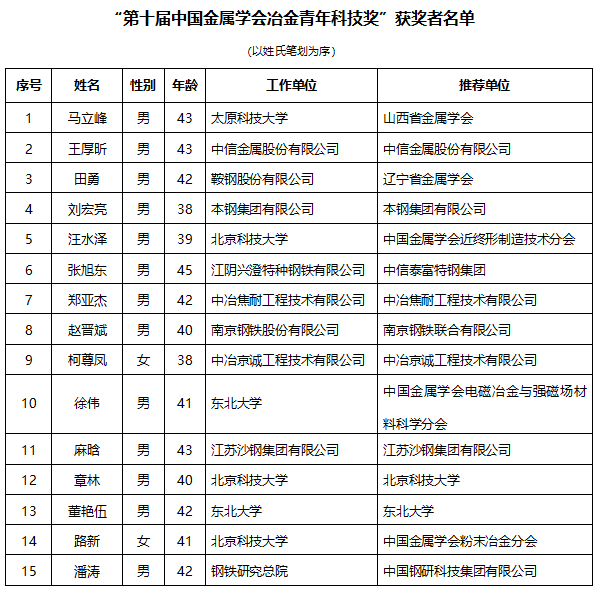 “第十届中国金属学会冶金青年科技奖”获奖者名单

（以姓氏笔划为序）

| 序号 | 姓名 | 性别 | 年龄 | 工作单位 | 推荐单位 |
|---|---|---|---|---|---|
| 1 | 马立峰 | 男 | 43 | 太原科技大学 | 山西省金属学会 |
| 2 | 王厚昕 | 男 | 43 | 中信金属股份有限公司 | 中信金属股份有限公司 |
| 3 | 田勇 | 男 | 42 | 鞍钢股份有限公司 | 辽宁省金属学会 |
| 4 | 刘宏亮 | 男 | 38 | 本钢集团有限公司 | 本钢集团有限公司 |
| 5 | 汪水泽 | 男 | 39 | 北京科技大学 | 中国金属学会近终形制造技术分会 |
| 6 | 张旭东 | 男 | 45 | 江阴兴澄特种钢铁有限公司 | 中信泰富特钢集团 |
| 7 | 郑亚杰 | 男 | 42 | 中冶焦耐工程技术有限公司 | 中冶焦耐工程技术有限公司 |
| 8 | 赵晋斌 | 男 | 40 | 南京钢铁股份有限公司 | 南京钢铁联合有限公司 |
| 9 | 柯尊凤 | 女 | 38 | 中冶京诚工程技术有限公司 | 中冶京诚工程技术有限公司 |
| 10 | 徐伟 | 男 | 41 | 东北大学 | 中国金属学会电磁冶金与强磁场材料科学分会 |
| 11 | 麻晗 | 男 | 43 | 江苏沙钢集团有限公司 | 江苏沙钢集团有限公司 |
| 12 | 章林 | 男 | 40 | 北京科技大学 | 北京科技大学 |
| 13 | 董艳伍 | 男 | 42 | 东北大学 | 东北大学 |
| 14 | 路新 | 女 | 41 | 北京科技大学 | 中国金属学会粉末冶金分会 |
| 15 | 潘涛 | 男 | 42 | 钢铁研究总院 | 中国钢研科技集团有限公司 |